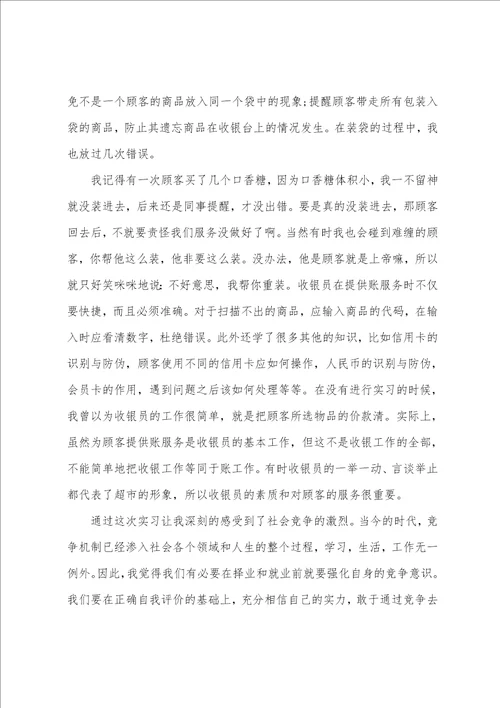 免不是一个顾客的商品放入同一个袋中的现象;提醒顾客带走所有包装入袋的商品，防止其遗忘商品在收银台上的情况发生。在装袋的过程中，我也放过几次错误。

我记得有一次顾客买了几个口香糖，因为口香糖体积小，我一不留神就没装进去，后来还是同事提醒，才没出错。要是真的没装进去，那顾客回去后，不就要责怪我们服务没做好了啊。当然有时我也会碰到难缠的顾客，你帮他这么装，他非要这么装。没办法，他是顾客就是上帝嘛，所以就只好笑咪咪地说：不好意思，我帮你重装。收银员在提供账服务时不仅要快捷，而且必须准确。对于扫描不出的商品，应输入商品的代码，在输入时应看清数字，杜绝错误。此外还学了很多其他的知识，比如信用卡的识别与防伪，顾客使用不同的信用卡应如何操作，人民币的识别与防伪，会员卡的作用，遇到问题之后该如何处理等等。在没有进行实习的时候，我曾以为收银员的工作很简单，就是把顾客所选物品的价款清。实际上，虽然为顾客提供账服务是收银员的基本工作，但这不是收银工作的全部，不能简单地把收银工作等同于账工作。有时收银员的一举一动、言谈举止都代表了超市的形象，所以收银员的素质和对顾客的服务很重要。

通过这次实习让我深刻的感受到了社会竞争的激烈。当今的时代，竞争机制已经渗入社会各个领域和人生的整个过程，学习，生活，工作无一例外。因此，我觉得我们有必要在择业和就业前就要强化自身的竞争意识。我们要在正确自我评价的基础上，充分相信自己的实力，敢于通过竞争去